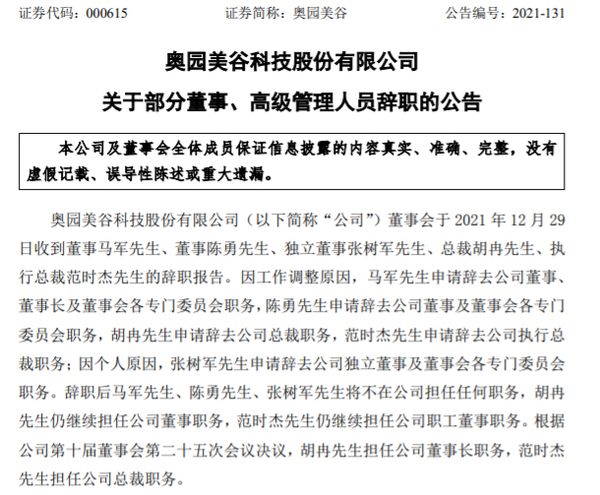 证券代码：000615　　证券简称：奥园美谷　　公告编号：2021-131

奥园美谷科技股份有限公司
关于部分董事、高级管理人员辞职的公告

本公司及董事会全体成员保证信息披露的内容真实、准确、完整，没有虚假记载、误导性陈述或重大遗漏。

奥园美谷科技股份有限公司（以下简称“公司”）董事会于 2021 年 12 月 29 日收到董事马军先生、董事陈勇先生、独立董事张树军先生、总裁胡冉先生、执行总裁范时杰先生的辞职报告。因工作调整原因，马军先生申请辞去公司董事、董事长及董事会各专门委员会职务，陈勇先生申请辞去公司董事及董事会各专门委员会职务，胡冉先生申请辞去公司总裁职务，范时杰先生申请辞去公司执行总裁职务；因个人原因，张树军先生申请辞去公司独立董事及董事会各专门委员会职务。辞职后马军先生、陈勇先生、张树军先生将不在公司担任任何职务，胡冉先生仍继续担任公司董事职务，范时杰先生仍继续担任公司职工董事职务。根据公司第十届董事会第二十五次会议决议，胡冉先生担任公司董事长职务，范时杰先生担任公司总裁职务。